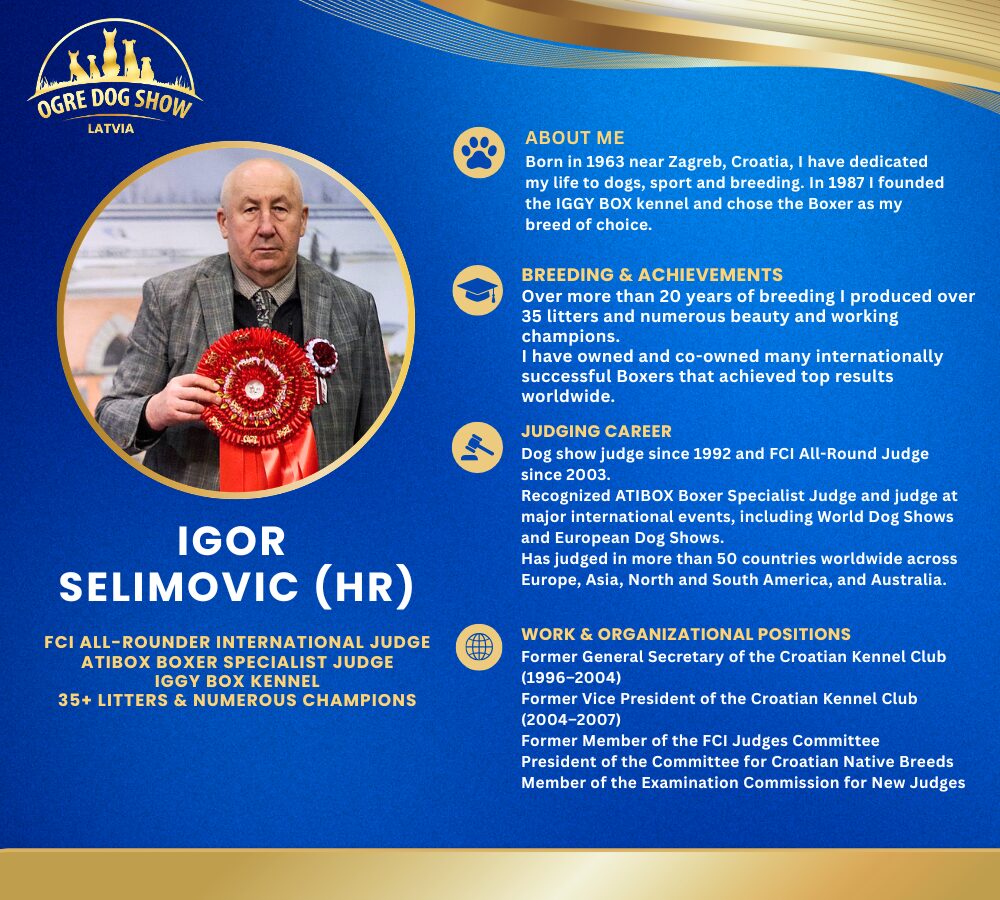 OGRE DOG SHOW
LATVIA

IGOR
SELIMOVIC (HR)

FCI ALL-ROUNDER INTERNATIONAL JUDGE
ATIBOX BOXER SPECIALIST JUDGE
IGGY BOX KENNEL
35+ LITTERS & NUMEROUS CHAMPIONS

ABOUT ME
Born in 1963 near Zagreb, Croatia, I have dedicated my life to dogs, sport and breeding. In 1987 I founded the IGGY BOX kennel and chose the Boxer as my breed of choice.

BREEDING & ACHIEVEMENTS
Over more than 20 years of breeding I produced over 35 litters and numerous beauty and working champions.
I have owned and co-owned many internationally successful Boxers that achieved top results worldwide.

JUDGING CAREER
Dog show judge since 1992 and FCI All-Round Judge since 2003.
Recognized ATIBOX Boxer Specialist Judge and judge at major international events, including World Dog Shows and European Dog Shows.
Has judged in more than 50 countries worldwide across Europe, Asia, North and South America, and Australia.

WORK & ORGANIZATIONAL POSITIONS
Former General Secretary of the Croatian Kennel Club (1996–2004)
Former Vice President of the Croatian Kennel Club (2004–2007)
Former Member of the FCI Judges Committee
President of the Committee for Croatian Native Breeds
Member of the Examination Commission for New Judges